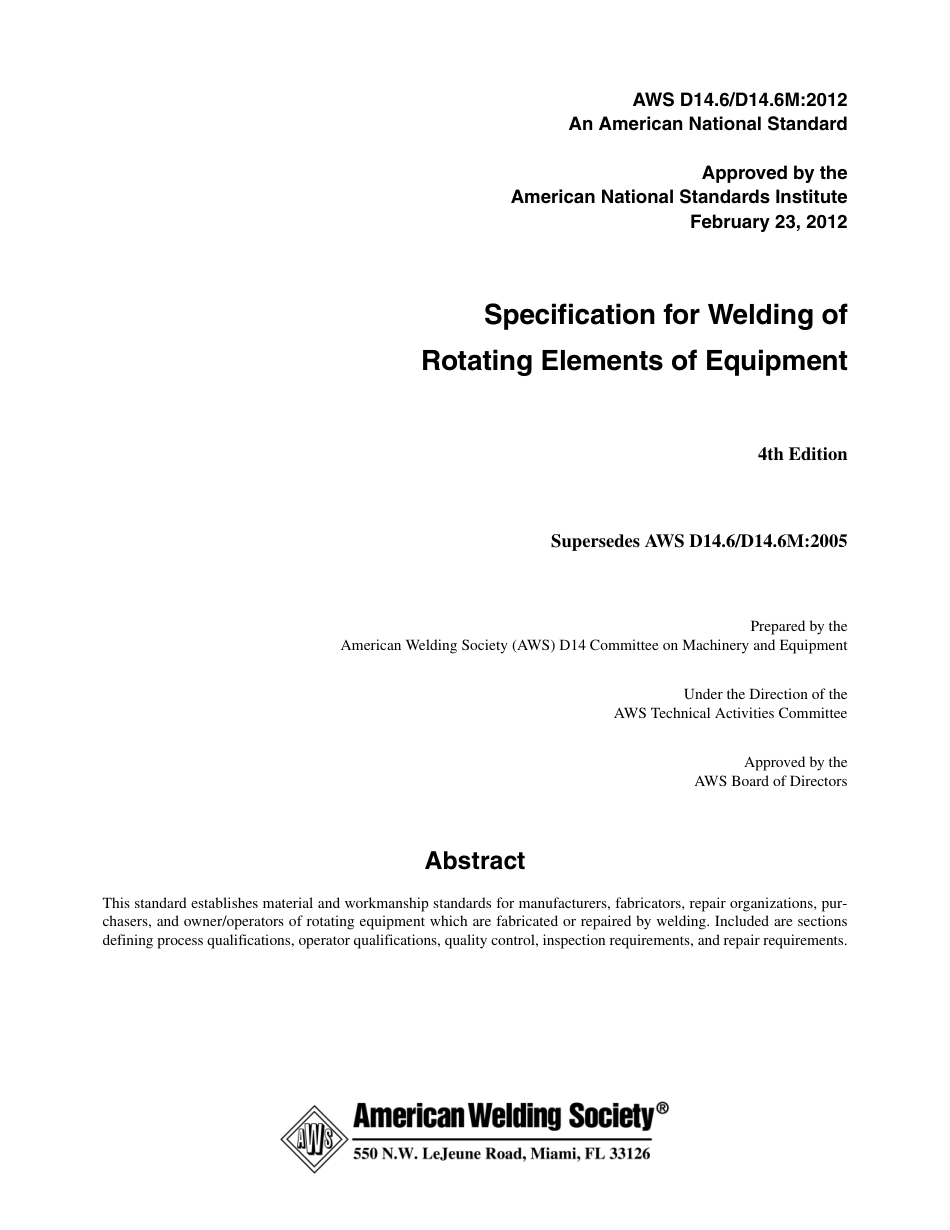 AWS D14.6/D14.6M:2012
An American National Standard

Approved by the
American National Standards Institute
February 23, 2012

Specification for Welding of
Rotating Elements of Equipment

4th Edition

Supersedes AWS D14.6/D14.6M:2005

Prepared by the
American Welding Society (AWS) D14 Committee on Machinery and Equipment

Under the Direction of the
AWS Technical Activities Committee

Approved by the
AWS Board of Directors

Abstract

This standard establishes material and workmanship standards for manufacturers, fabricators, repair organizations, purchasers, and owner/operators of rotating equipment which are fabricated or repaired by welding. Included are sections defining process qualifications, operator qualifications, quality control, inspection requirements, and repair requirements.

AWS

American Welding Society®
550 N.W. LeJeune Road, Miami, FL 33126